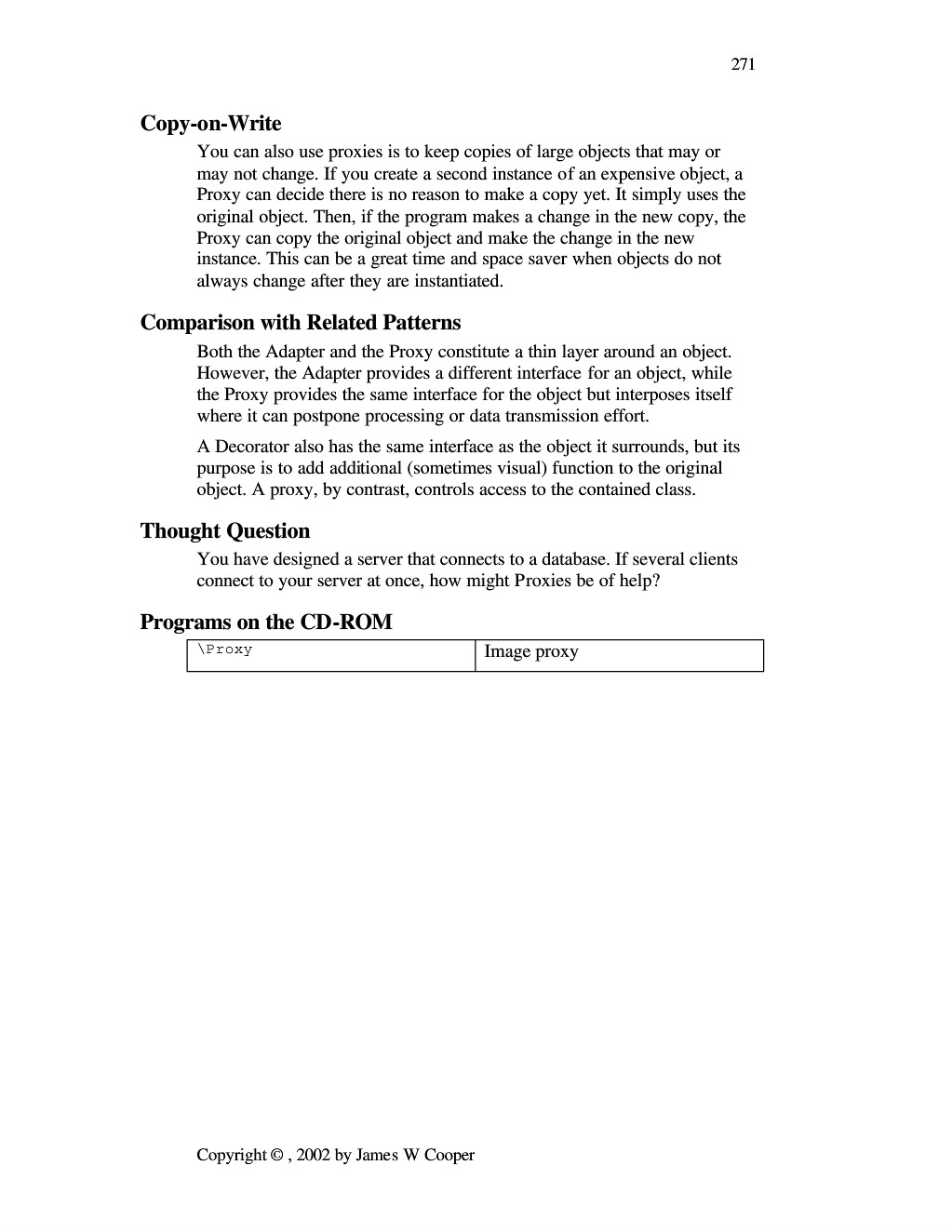 271

Copy-on-Write

You can also use proxies is to keep copies of large objects that may or may not change. If you create a second instance of an expensive object, a Proxy can decide there is no reason to make a copy yet. It simply uses the original object. Then, if the program makes a change in the new copy, the Proxy can copy the original object and make the change in the new instance. This can be a great time and space saver when objects do not always change after they are instantiated.

Comparison with Related Patterns

Both the Adapter and the Proxy constitute a thin layer around an object. However, the Adapter provides a different interface for an object, while the Proxy provides the same interface for the object but interposes itself where it can postpone processing or data transmission effort.

A Decorator also has the same interface as the object it surrounds, but its purpose is to add additional (sometimes visual) function to the original object. A proxy, by contrast, controls access to the contained class.

Thought Question

You have designed a server that connects to a database. If several clients connect to your server at once, how might Proxies be of help?

Programs on the CD-ROM

| \Proxy | Image proxy |
|---|---|

Copyright © , 2002 by James W Cooper